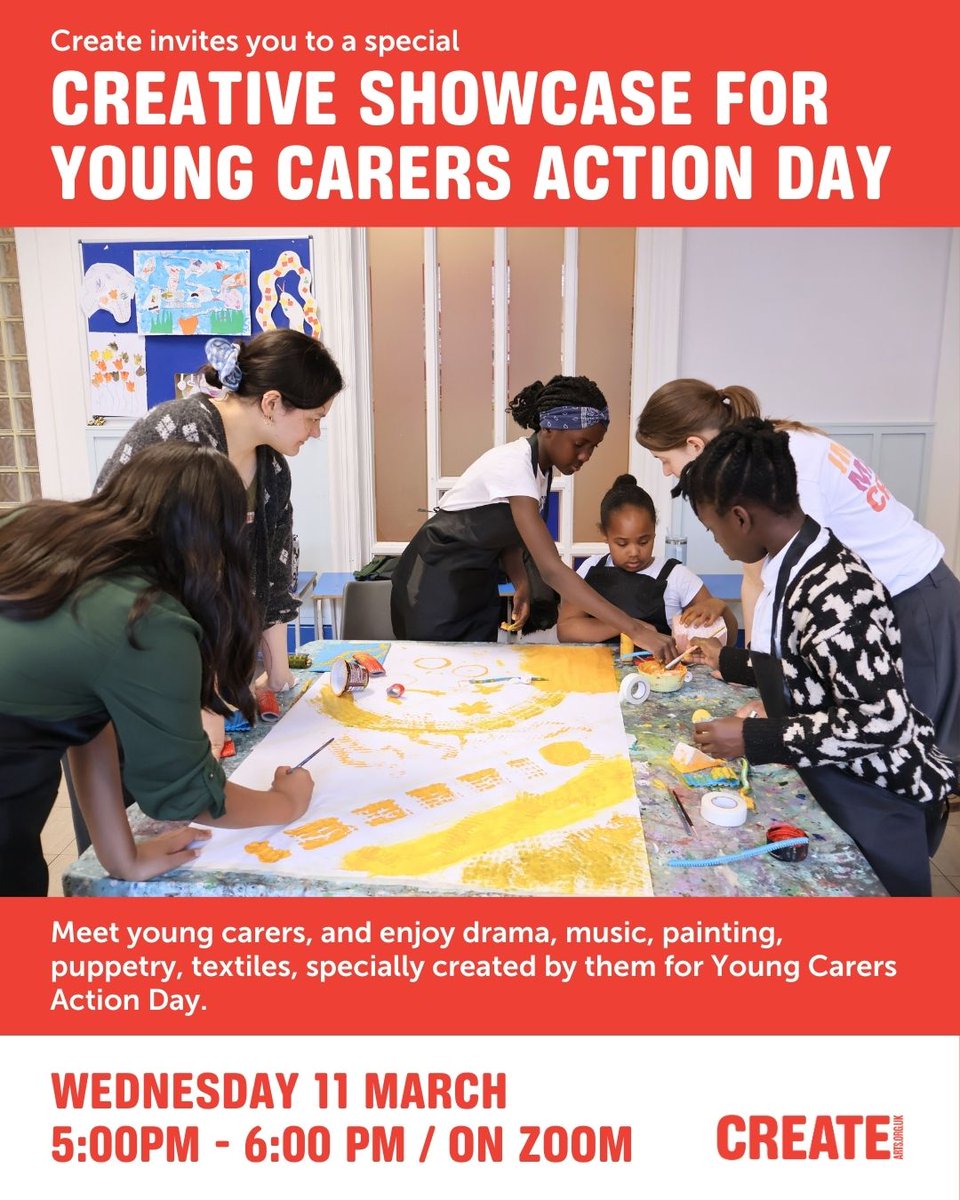 Create invites you to a special

CREATIVE SHOWCASE FOR YOUNG CARERS ACTION DAY

Meet young carers, and enjoy drama, music, painting, puppetry, textiles, specially created by them for Young Carers Action Day.

WEDNESDAY 11 MARCH
5:00PM - 6:00 PM / ON ZOOM

CREATE
ARTS.ORG.UK